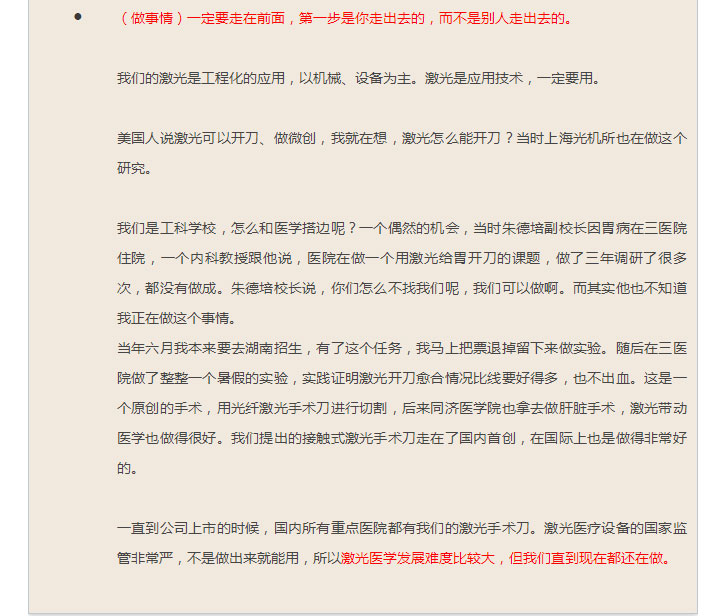 • （做事情）一定要走在前面，第一步是你走出去的，而不是别人走出去的。

我们的激光是工程化的应用，以机械、设备为主。激光是应用技术，一定要用。

美国人说激光可以开刀、做微创，我就在想，激光怎么能开刀？当时上海光机所也在做这个研究。

我们是工科学校，怎么和医学搭边呢？一个偶然的机会，当时朱德培副校长因胃病在三医院住院，一个内科教授跟他说，医院在做一个用激光给胃开刀的课题，做了三年调研了很多次，都没有做成。朱德培校长说，你们怎么不找我们呢，我们可以做啊。而其实他也不知道我正在做这个事情。
当年六月我本来要去湖南招生，有了这个任务，我马上把票退掉留下来做实验。随后在三医院做了整整一个暑假的实验，实践证明激光开刀愈合情况比线要好得多，也不出血。这是一个原创的手术，用光纤激光手术刀进行切割，后来同济医学院也拿去做肝脏手术，激光带动医学也做得很好。我们提出的接触式激光手术刀走在了国内首创，在国际上也是做得非常好的。

一直到公司上市的时候，国内所有重点医院都有我们的激光手术刀。激光医疗设备的国家监管非常严，不是做出来就能用，所以激光医学发展难度比较大，但我们直到现在都还在做。